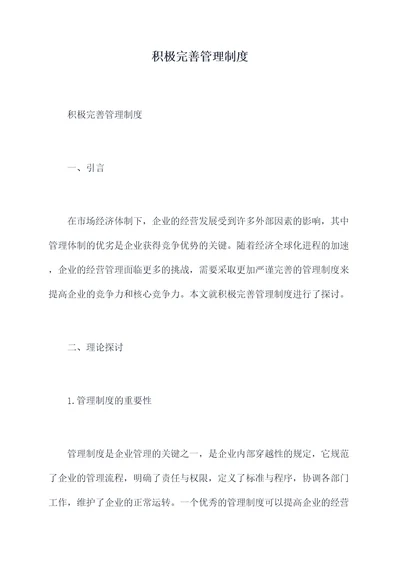 积极完善管理制度

积极完善管理制度

一、引言

在市场经济体制下，企业的经营发展受到许多外部因素的影响，其中管理体制的优劣是企业获得竞争优势的关键。随着经济全球化进程的加速，企业的经营管理面临更多的挑战，需要采取更加严谨完善的管理制度来提高企业的竞争力和核心竞争力。本文就积极完善管理制度进行了探讨。

二、理论探讨

1.管理制度的重要性

管理制度是企业管理的关键之一，是企业内部穿越性的规定，它规范了企业的管理流程，明确了责任与权限，定义了标准与程序，协调各部门工作，维护了企业的正常运转。一个优秀的管理制度可以提高企业的经营